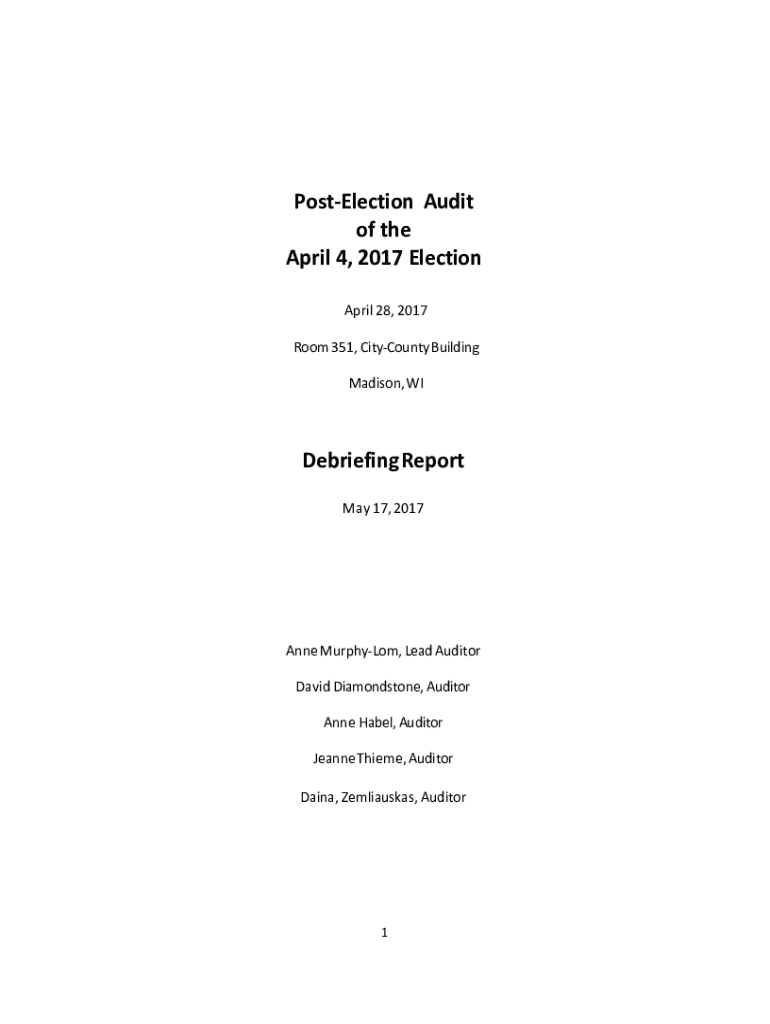 Post-Election Audit
of the
April 4, 2017 Election

April 28, 2017

Room 351, City-County Building

Madison, WI

Debriefing Report

May 17, 2017

Anne Murphy-Lom, Lead Auditor

David Diamondstone, Auditor

Anne Habel, Auditor

Jeanne Thieme, Auditor

Daina, Zemliauskas, Auditor

1